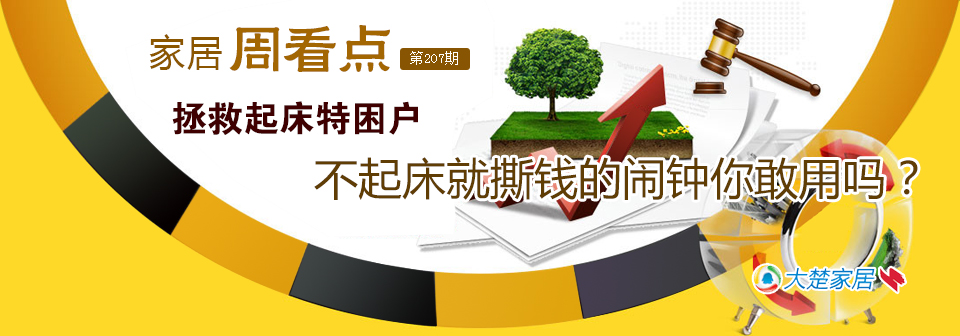 家居 周看点 第207期

拯救起床特困户

不起床就撕钱的闹钟你敢用吗？

大楚家居